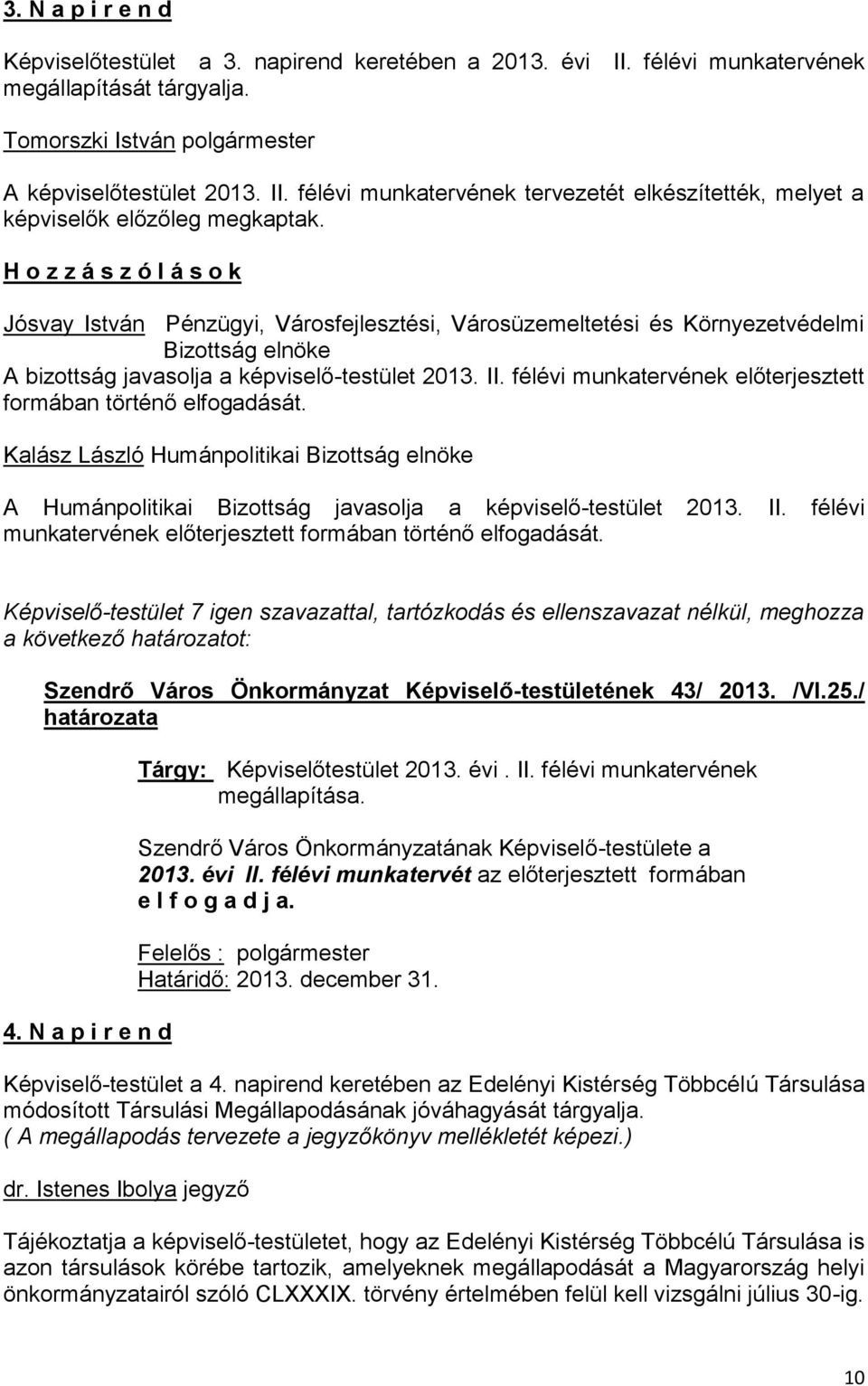 3. N a p i r e n d

Képviselőtestület a 3. napirend keretében a 2013. évi II. félévi munkatervének megállapítását tárgyalja.

Tomorszki István polgármester

A képviselőtestület 2013. II. félévi munkatervének tervezetét elkészítették, melyet a képviselők előzőleg megkaptak.

H o z z á s z ó l á s o k

Jósvay István Pénzügyi, Városfejlesztési, Városüzemeltetési és Környezetvédelmi Bizottság elnöke

A bizottság javasolja a képviselő-testület 2013. II. félévi munkatervének előterjesztett formában történő elfogadását.

Kalász László Humánpolitikai Bizottság elnöke

A Humánpolitikai Bizottság javasolja a képviselő-testület 2013. II. félévi munkatervének előterjesztett formában történő elfogadását.

Képviselő-testület 7 igen szavazattal, tartózkodás és ellenszavazat nélkül, meghozza a következő határozatot:

Szendrő Város Önkormányzat Képviselő-testületének 43/ 2013. /VI.25./ határozata

Tárgy: Képviselőtestület 2013. évi . II. félévi munkatervének megállapítása.

Szendrő Város Önkormányzatának Képviselő-testülete a 2013. évi II. félévi munkatervét az előterjesztett formában e l f o g a d j a.

Felelős : polgármester
Határidő: 2013. december 31.

4. N a p i r e n d

Képviselő-testület a 4. napirend keretében az Edelényi Kistérség Többcélú Társulása módosított Társulási Megállapodásának jóváhagyását tárgyalja.
( A megállapodás tervezete a jegyzőkönyv mellékletét képezi.)

dr. Istenes Ibolya jegyző

Tájékoztatja a képviselő-testületet, hogy az Edelényi Kistérség Többcélú Társulása is azon társulások körébe tartozik, amelyeknek megállapodását a Magyarország helyi önkormányzatairól szóló CLXXXIX. törvény értelmében felül kell vizsgálni július 30-ig.

10